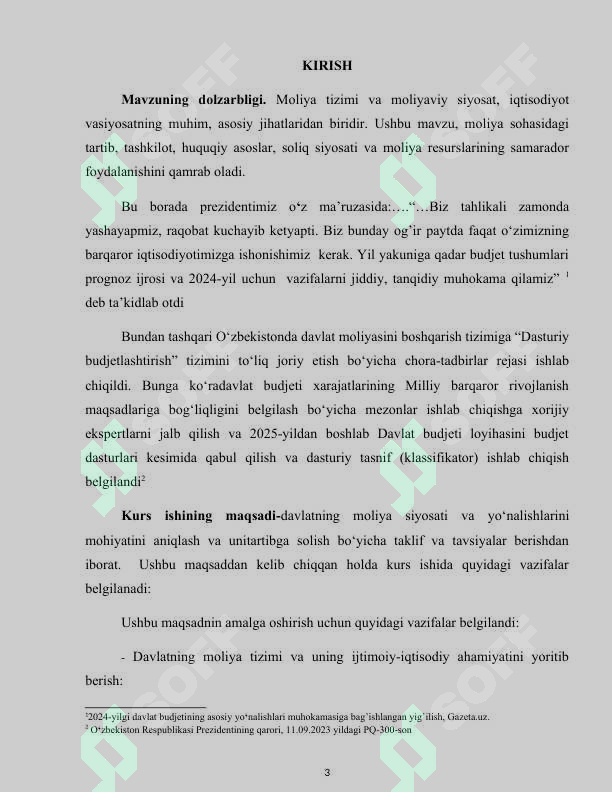 KIRISH

Mavzuning dolzarbligi. Moliya tizimi va moliyaviy siyosat, iqtisodiyot vasiyosatning muhim, asosiy jihatlaridan biridir. Ushbu mavzu, moliya sohasidagi tartib, tashkilot, huquqiy asoslar, soliq siyosati va moliya resurslarining samarador foydalanishini qamrab oladi.

Bu borada prezidentimiz o'z ma'ruzasida:…."…Biz tahlikali zamonda yashayapmiz, raqobat kuchayib ketyapti. Biz bunday og'ir paytda faqat o'zimizning barqaror iqtisodiyotimizga ishonishimiz kerak. Yil yakuniga qadar budjet tushumlari prognoz ijrosi va 2024-yil uchun vazifalarni jiddiy, tanqidiy muhokama qilamiz" $^{1}$ deb ta'kidlab otdi

Bundan tashqari O'zbekistonda davlat moliyasini boshqarish tizimiga "Dasturiy budjetlashtirish" tizimini to'liq joriy etish bo'yicha chora-tadbirlar rejasi ishlab chiqildi. Bunga ko'radavlat budjeti xarajatlarining Milliy barqaror rivojlanish maqsadlariga bog'liqligini belgilash bo'yicha mezonlar ishlab chiqishga xorijiy ekspertlarni jalb qilish va 2025-yildan boshlab Davlat budjeti loyihasini budjet dasturlari kesimida qabul qilish va dasturiy tasnif (klassifikator) ishlab chiqish belgilandi$^{2}$

Kurs ishining maqsadi-davlatning moliya siyosati va yo'nalishlarini mohiyatini aniqlash va unitartibga solish bo'yicha taklif va tavsiyalar berishdan iborat. Ushbu maqsaddan kelib chiqqan holda kurs ishida quyidagi vazifalar belgilanadi:

Ushbu maqsadnin amalga oshirish uchun quyidagi vazifalar belgilandi:

- Davlatning moliya tizimi va uning ijtimoiy-iqtisodiy ahamiyatini yoritib berish:

$^{1}$2024-yilgi davlat budjetining asosiy yo'nalishlari muhokamasiga bag'ishlangan yig'ilish, Gazeta.uz.
$^{2}$ O'zbekiston Respublikasi Prezidentining qarori, 11.09.2023 yildagi PQ-300-son

3

SOFF